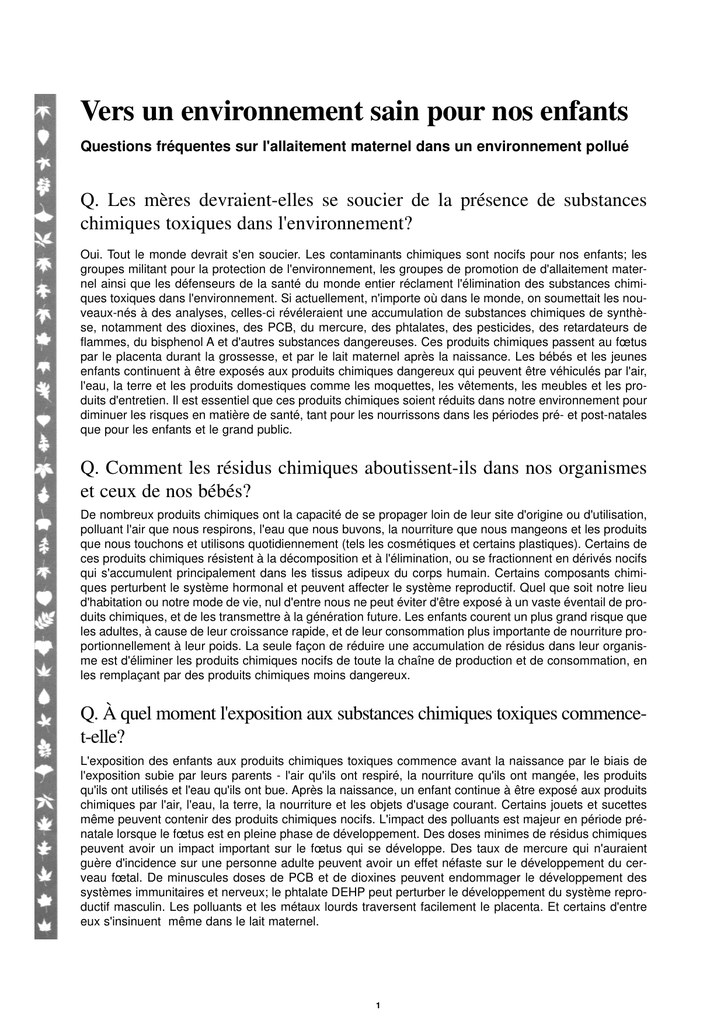 Vers un environnement sain pour nos enfants

Questions fréquentes sur l'allaitement maternel dans un environnement pollué

Q. Les mères devraient-elles se soucier de la présence de substances chimiques toxiques dans l'environnement?

Oui. Tout le monde devrait s'en soucier. Les contaminants chimiques sont nocifs pour nos enfants; les groupes militant pour la protection de l'environnement, les groupes de promotion de d'allaitement maternel ainsi que les défenseurs de la santé du monde entier réclament l'élimination des substances chimiques toxiques dans l'environnement. Si actuellement, n'importe où dans le monde, on soumettait les nouveaux-nés à des analyses, celles-ci révéleraient une accumulation de substances chimiques de synthèse, notamment des dioxines, des PCB, du mercure, des phtalates, des pesticides, des retardateurs de flammes, du bisphenol A et d'autres substances dangereuses. Ces produits chimiques passent au fœtus par le placenta durant la grossesse, et par le lait maternel après la naissance. Les bébés et les jeunes enfants continuent à être exposés aux produits chimiques dangereux qui peuvent être véhiculés par l'air, l'eau, la terre et les produits domestiques comme les moquettes, les vêtements, les meubles et les produits d'entretien. Il est essentiel que ces produits chimiques soient réduits dans notre environnement pour diminuer les risques en matière de santé, tant pour les nourrissons dans les périodes pré- et post-natales que pour les enfants et le grand public.

Q. Comment les résidus chimiques aboutissent-ils dans nos organismes et ceux de nos bébés?

De nombreux produits chimiques ont la capacité de se propager loin de leur site d'origine ou d'utilisation, polluant l'air que nous respirons, l'eau que nous buvons, la nourriture que nous mangeons et les produits que nous touchons et utilisons quotidiennement (tels les cosmétiques et certains plastiques). Certains de ces produits chimiques résistent à la décomposition et à l'élimination, ou se fractionnent en dérivés nocifs qui s'accumulent principalement dans les tissus adipeux du corps humain. Certains composants chimiques perturbent le système hormonal et peuvent affecter le système reproductif. Quel que soit notre lieu d'habitation ou notre mode de vie, nul d'entre nous ne peut éviter d'être exposé à un vaste éventail de produits chimiques, et de les transmettre à la génération future. Les enfants courent un plus grand risque que les adultes, à cause de leur croissance rapide, et de leur consommation plus importante de nourriture proportionnellement à leur poids. La seule façon de réduire une accumulation de résidus dans leur organisme est d'éliminer les produits chimiques nocifs de toute la chaîne de production et de consommation, en les remplaçant par des produits chimiques moins dangereux.

Q. À quel moment l'exposition aux substances chimiques toxiques commence-t-elle?

L'exposition des enfants aux produits chimiques toxiques commence avant la naissance par le biais de l'exposition subie par leurs parents - l'air qu'ils ont respiré, la nourriture qu'ils ont mangée, les produits qu'ils ont utilisés et l'eau qu'ils ont bue. Après la naissance, un enfant continue à être exposé aux produits chimiques par l'air, l'eau, la terre, la nourriture et les objets d'usage courant. Certains jouets et sucettes même peuvent contenir des produits chimiques nocifs. L'impact des polluants est majeur en période prénatale lorsque le fœtus est en pleine phase de développement. Des doses minimes de résidus chimiques peuvent avoir un impact important sur le fœtus qui se développe. Des taux de mercure qui n'auraient guère d'incidence sur une personne adulte peuvent avoir un effet néfaste sur le développement du cerveau fœtal. De minuscules doses de PCB et de dioxines peuvent endommager le développement des systèmes immunitaires et nerveux; le phtalate DEHP peut perturber le développement du système reproductif masculin. Les polluants et les métaux lourds traversent facilement le placenta. Et certains d'entre eux s'insinuent même dans le lait maternel.

1